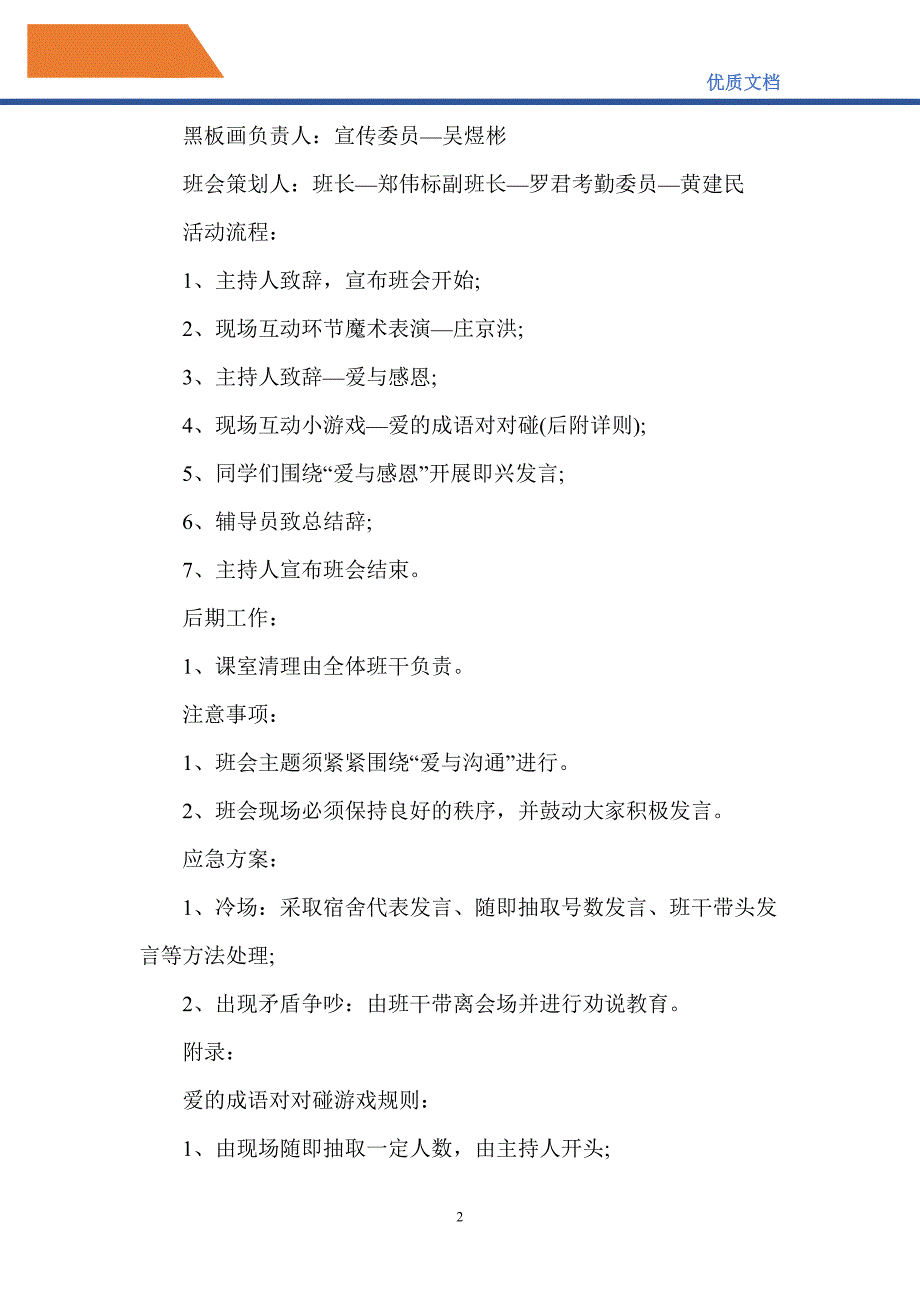 优质文档

黑板画负责人：宣传委员—吴煜彬

班会策划人：班长—郑伟标副班长—罗君考勤委员—黄建民

活动流程：

1、主持人致辞，宣布班会开始;

2、现场互动环节魔术表演—庄京洪;

3、主持人致辞—爱与感恩;

4、现场互动小游戏—爱的成语对对碰(后附详则);

5、同学们围绕“爱与感恩”开展即兴发言;

6、辅导员致总结辞;

7、主持人宣布班会结束。

后期工作：

1、课室清理由全体班干负责。

注意事项：

1、班会主题须紧紧围绕“爱与沟通”进行。

2、班会现场必须保持良好的秩序，并鼓动大家积极发言。

应急方案：

1、冷场：采取宿舍代表发言、随即抽取号数发言、班干带头发言等方法处理;

2、出现矛盾争吵：由班干带离会场并进行劝说教育。

附录：

爱的成语对对碰游戏规则：

1、由现场随即抽取一定人数，由主持人开头;

2